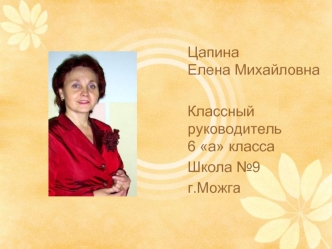 Цапина
Елена Михайловна

Классный руководитель 6 «а» класса
Школа №9
г.Можга